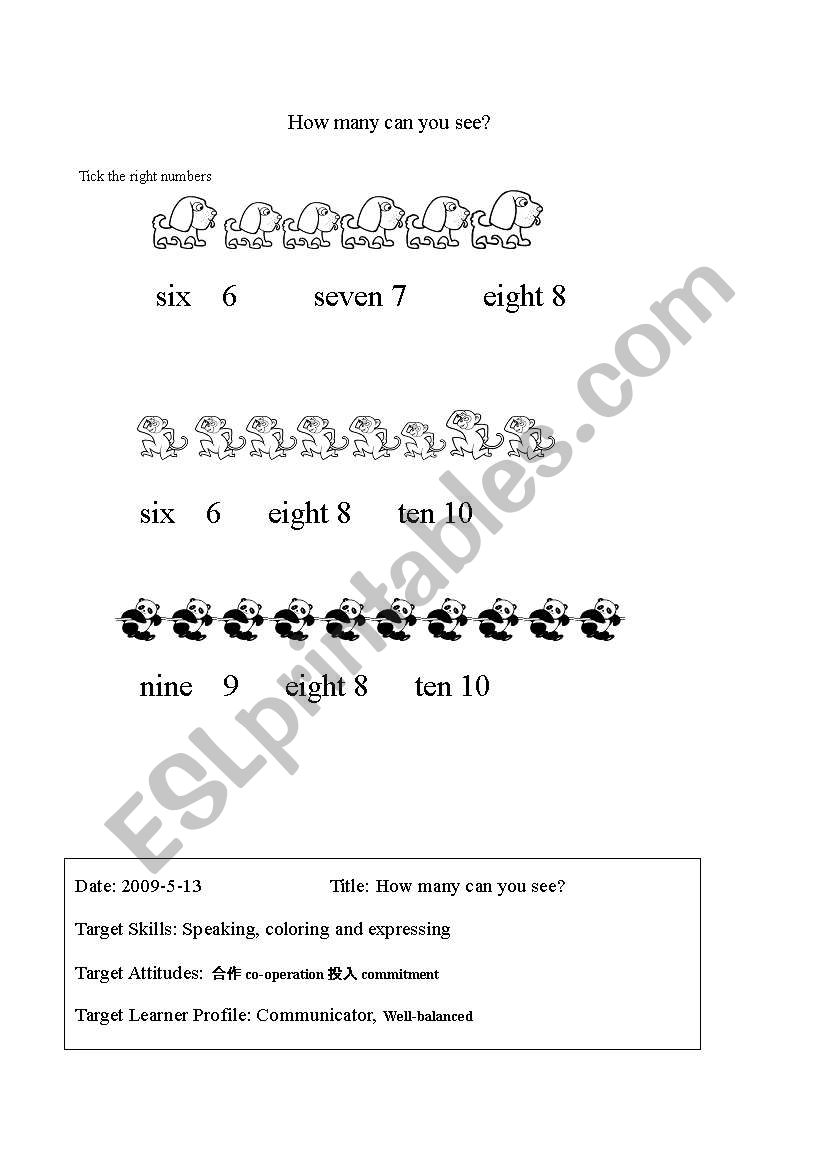 How many can you see?

Tick the right numbers

six 6 seven 7 eight 8

six 6 eight 8 ten 10

nine 9 eight 8 ten 10

ESLprintables.com

Date: 2009-5-13 Title: How many can you see?

Target Skills: Speaking, coloring and expressing

Target Attitudes: 合作 co-operation 投入 commitment

Target Learner Profile: Communicator, Well-balanced